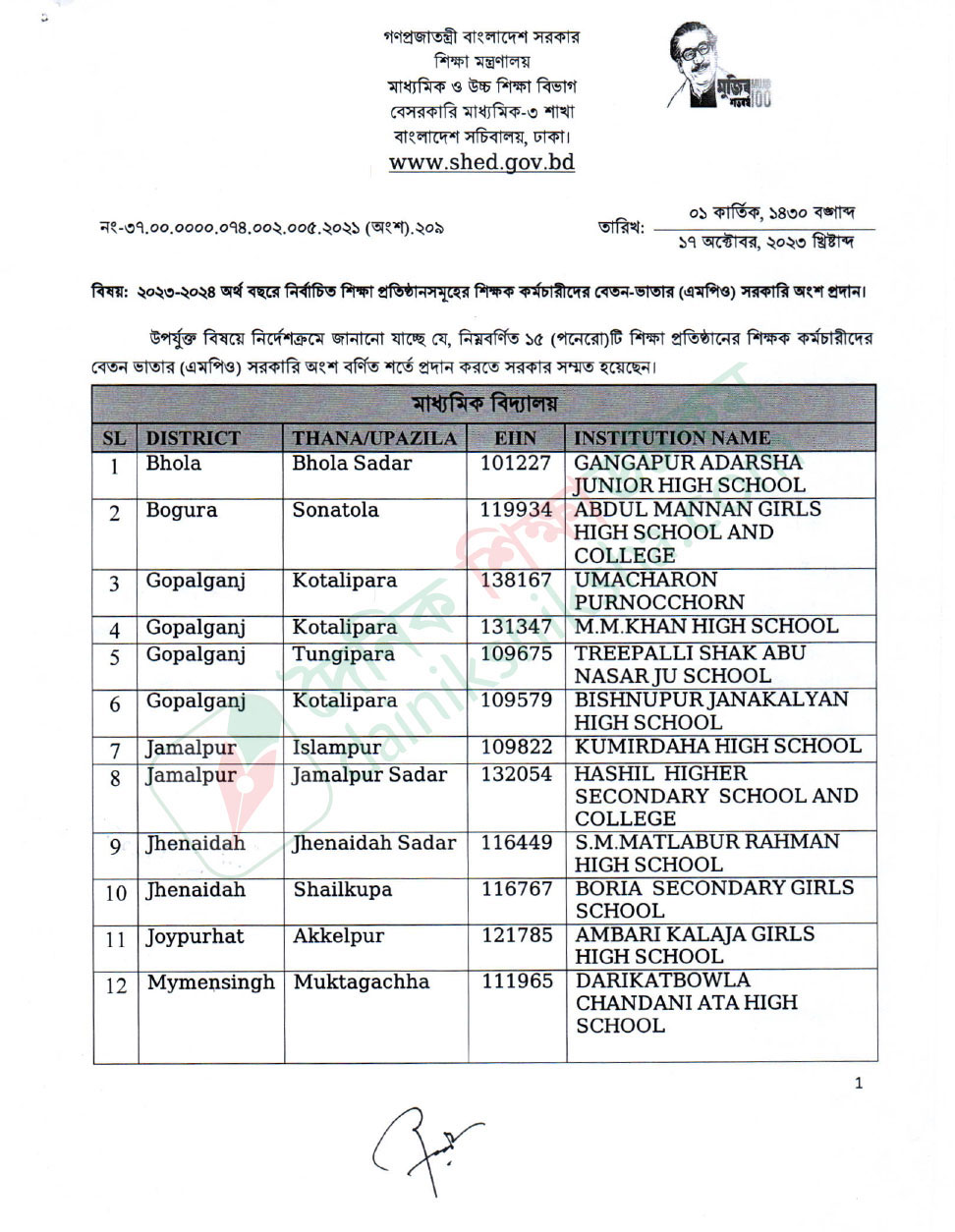 গণপ্রজাতন্ত্রী বাংলাদেশ সরকার
শিক্ষা মন্ত্রণালয়
মাধ্যমিক ও উচ্চ শিক্ষা বিভাগ
বেসরকারি মাধ্যমিক-৩ শাখা
বাংলাদেশ সচিবালয়, ঢাকা।
www.shed.gov.bd

মুজিব শতবর্ষ 100

নং-৩৭.০০.০০০০.০৭৪.০০২.০০৫.২০২১ (অংশ).২০৯

তারিখ: ০১ কার্তিক, ১৪৩০ বঙ্গাব্দ
১৭ অক্টোবর, ২০২৩ খ্রিষ্টাব্দ

বিষয়: ২০২৩-২০২৪ অর্থ বছরে নির্বাচিত শিক্ষা প্রতিষ্ঠানসমূহের শিক্ষক কর্মচারীদের বেতন-ভাতার (এমপিও) সরকারি অংশ প্রদান।

উপর্যুক্ত বিষয়ে নির্দেশক্রমে জানানো যাচ্ছে যে, নিম্নবর্ণিত ১৫ (পনেরো)টি শিক্ষা প্রতিষ্ঠানের শিক্ষক কর্মচারীদের বেতন ভাতার (এমপিও) সরকারি অংশ বর্ণিত শর্তে প্রদান করতে সরকার সম্মত হয়েছেন।

মাধ্যমিক বিদ্যালয়

| SL | DISTRICT | THANA/UPAZILA | EIIN | INSTITUTION NAME |
|---|---|---|---|---|
| 1 | Bhola | Bhola Sadar | 101227 | GANGAPUR ADARSHA JUNIOR HIGH SCHOOL |
| 2 | Bogura | Sonatola | 119934 | ABDUL MANNAN GIRLS HIGH SCHOOL AND COLLEGE |
| 3 | Gopalganj | Kotalipara | 138167 | UMACHARON PURNOCCHORN |
| 4 | Gopalganj | Kotalipara | 131347 | M.M.KHAN HIGH SCHOOL |
| 5 | Gopalganj | Tungipara | 109675 | TREEPALLI SHAK ABU NASAR JU SCHOOL |
| 6 | Gopalganj | Kotalipara | 109579 | BISHNUPUR JANAKALYAN HIGH SCHOOL |
| 7 | Jamalpur | Islampur | 109822 | KUMIRDAHA HIGH SCHOOL |
| 8 | Jamalpur | Jamalpur Sadar | 132054 | HASHIL HIGHER SECONDARY SCHOOL AND COLLEGE |
| 9 | Jhenaidah | Jhenaidah Sadar | 116449 | S.M.MATLABUR RAHMAN HIGH SCHOOL |
| 10 | Jhenaidah | Shailkupa | 116767 | BORIA SECONDARY GIRLS SCHOOL |
| 11 | Joypurhat | Akkelpur | 121785 | AMBARI KALAJA GIRLS HIGH SCHOOL |
| 12 | Mymensingh | Muktagachha | 111965 | DARIKATBOWLA CHANDANI ATA HIGH SCHOOL |

1